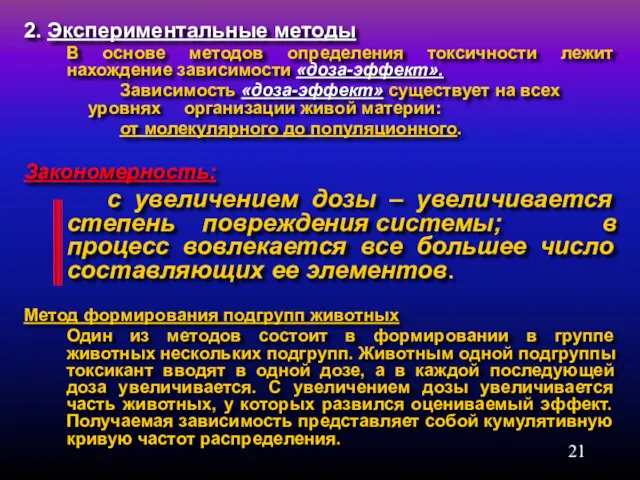 2. Экспериментальные методы

В основе методов определения токсичности лежит нахождение зависимости «доза-эффект».

Зависимость «доза-эффект» существует на всех уровнях организации живой материи: от молекулярного до популяционного.

Закономерность:

с увеличением дозы – увеличивается степень повреждения системы; в процесс вовлекается все большее число составляющих ее элементов.

Метод формирования подгрупп животных

Один из методов состоит в формировании в группе животных нескольких подгрупп. Животным одной подгруппы токсикант вводят в одной дозе, а в каждой последующей доза увеличивается. С увеличением дозы увеличивается часть животных, у которых развился оцениваемый эффект. Получаемая зависимость представляет собой кумулятивную кривую частот распределения.

21